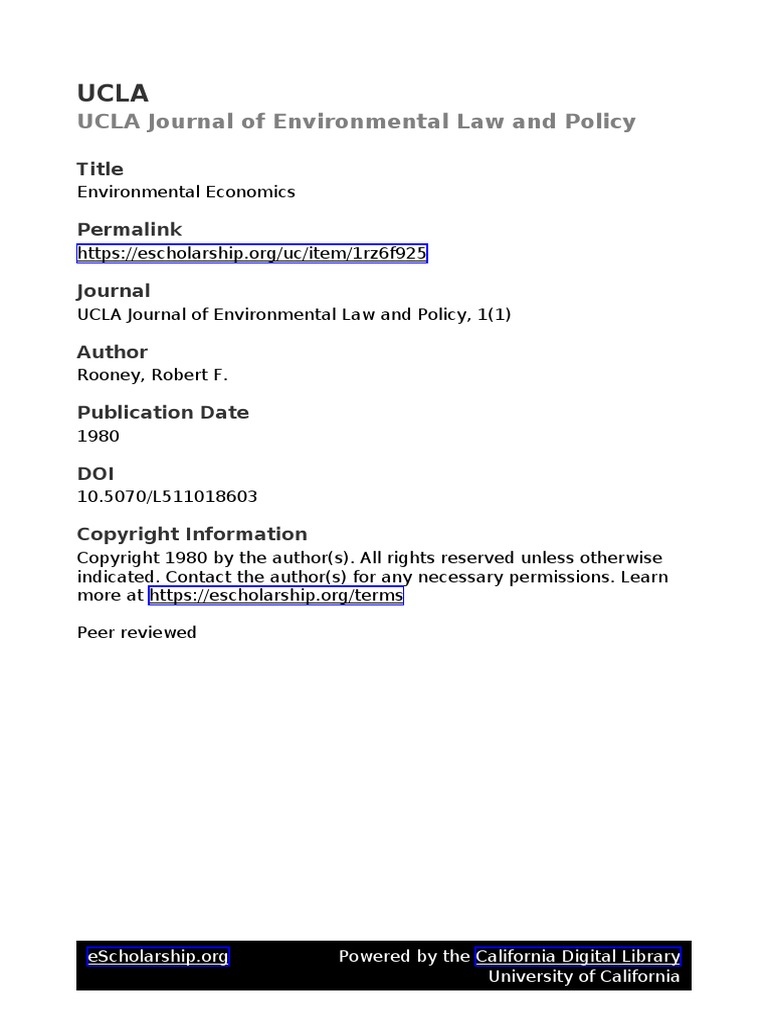 UCLA
UCLA Journal of Environmental Law and Policy

Title
Environmental Economics

Permalink
https://escholarship.org/uc/item/1rz6f925

Journal
UCLA Journal of Environmental Law and Policy, 1(1)

Author
Rooney, Robert F.

Publication Date
1980

DOI
10.5070/L511018603

Copyright Information
Copyright 1980 by the author(s). All rights reserved unless otherwise indicated. Contact the author(s) for any necessary permissions. Learn more at https://escholarship.org/terms

Peer reviewed

eScholarship.org

Powered by the California Digital Library
University of California